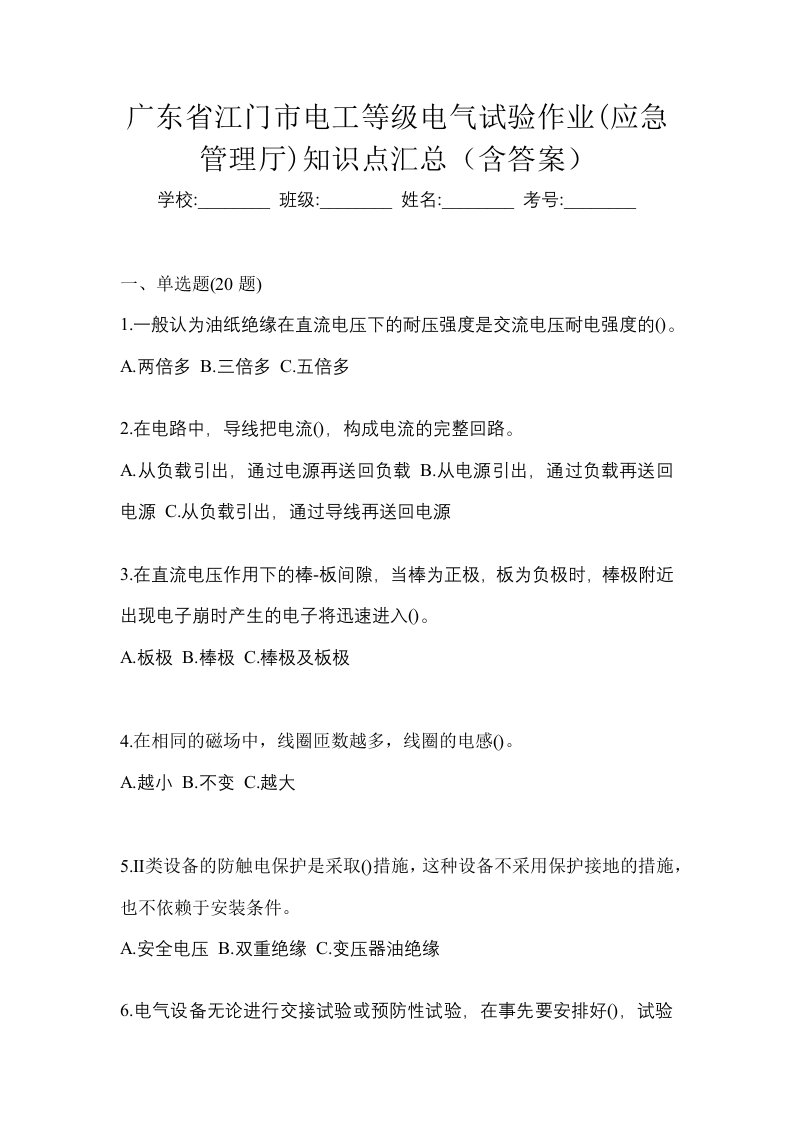 广东省江门市电工等级电气试验作业(应急管理厅)知识点汇总（含答案）

学校:________ 班级:________ 姓名:________ 考号:________

一、单选题(20 题)

1.一般认为油纸绝缘在直流电压下的耐压强度是交流电压耐电强度的()。

A.两倍多 B.三倍多 C.五倍多

2.在电路中，导线把电流()，构成电流的完整回路。

A.从负载引出，通过电源再送回负载 B.从电源引出，通过负载再送回电源 C.从负载引出，通过导线再送回电源

3.在直流电压作用下的棒-板间隙，当棒为正极，板为负极时，棒极附近出现电子崩时产生的电子将迅速进入()。

A.板极 B.棒极 C.棒极及板极

4.在相同的磁场中，线圈匝数越多，线圈的电感()。

A.越小 B.不变 C.越大

5.II类设备的防触电保护是采取()措施，这种设备不采用保护接地的措施，也不依赖于安装条件。

A.安全电压 B.双重绝缘 C.变压器油绝缘

6.电气设备无论进行交接试验或预防性试验，在事先要安排好()，试验